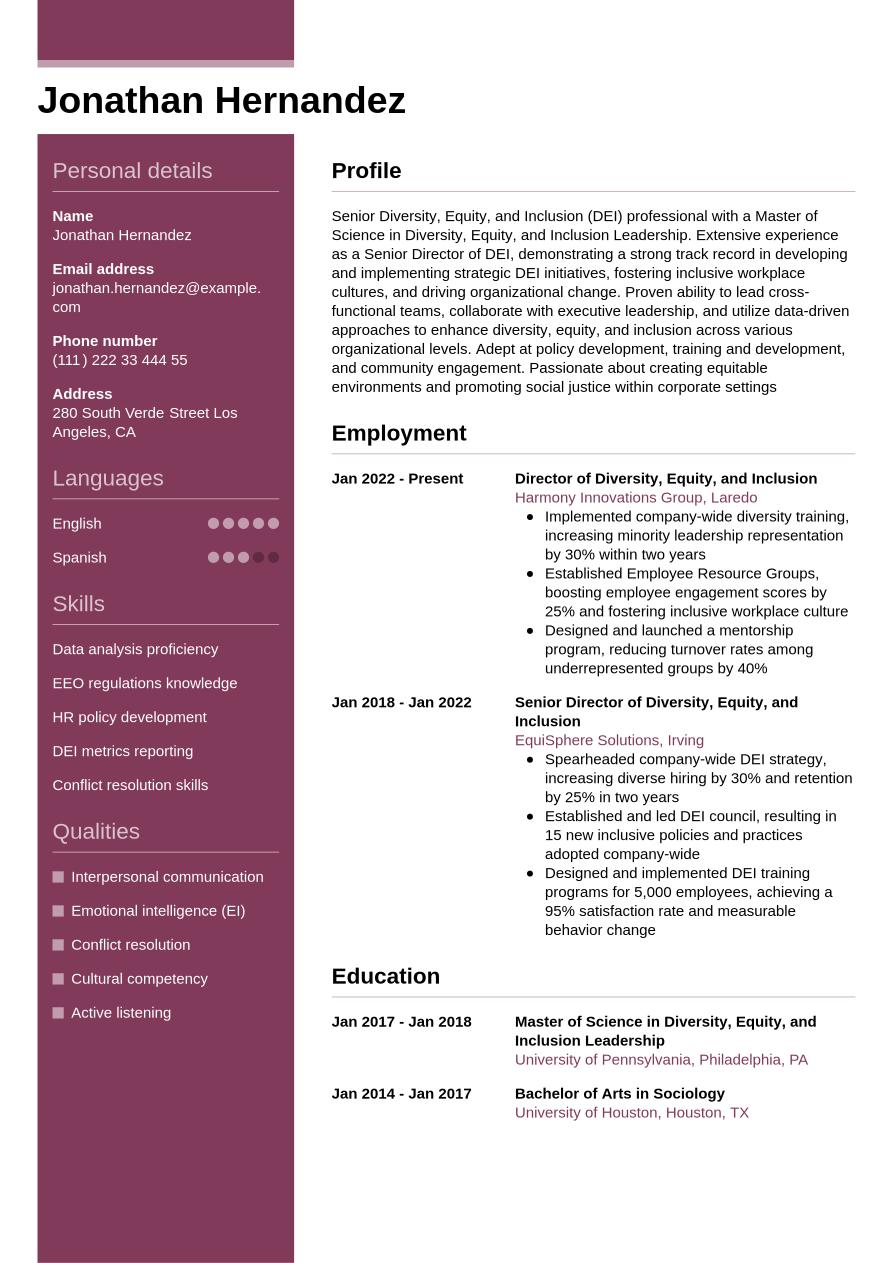 Jonathan Hernandez

Personal details

Name
Jonathan Hernandez

Email address
jonathan.hernandez@example.com

Phone number
(111) 222 33 444 55

Address
280 South Verde Street Los Angeles, CA

Languages

English

Spanish

Skills

Data analysis proficiency

EEO regulations knowledge

HR policy development

DEI metrics reporting

Conflict resolution skills

Qualities

Interpersonal communication

Emotional intelligence (EI)

Conflict resolution

Cultural competency

Active listening

Profile

Senior Diversity, Equity, and Inclusion (DEI) professional with a Master of Science in Diversity, Equity, and Inclusion Leadership. Extensive experience as a Senior Director of DEI, demonstrating a strong track record in developing and implementing strategic DEI initiatives, fostering inclusive workplace cultures, and driving organizational change. Proven ability to lead cross-functional teams, collaborate with executive leadership, and utilize data-driven approaches to enhance diversity, equity, and inclusion across various organizational levels. Adept at policy development, training and development, and community engagement. Passionate about creating equitable environments and promoting social justice within corporate settings

Employment

Jan 2022 - Present

Director of Diversity, Equity, and Inclusion
Harmony Innovations Group, Laredo
- Implemented company-wide diversity training, increasing minority leadership representation by 30% within two years
- Established Employee Resource Groups, boosting employee engagement scores by 25% and fostering inclusive workplace culture
- Designed and launched a mentorship program, reducing turnover rates among underrepresented groups by 40%

Jan 2018 - Jan 2022

Senior Director of Diversity, Equity, and Inclusion
EquiSphere Solutions, Irving
- Spearheaded company-wide DEI strategy, increasing diverse hiring by 30% and retention by 25% in two years
- Established and led DEI council, resulting in 15 new inclusive policies and practices adopted company-wide
- Designed and implemented DEI training programs for 5,000 employees, achieving a 95% satisfaction rate and measurable behavior change

Education

Jan 2017 - Jan 2018

Master of Science in Diversity, Equity, and Inclusion Leadership
University of Pennsylvania, Philadelphia, PA

Jan 2014 - Jan 2017

Bachelor of Arts in Sociology
University of Houston, Houston, TX